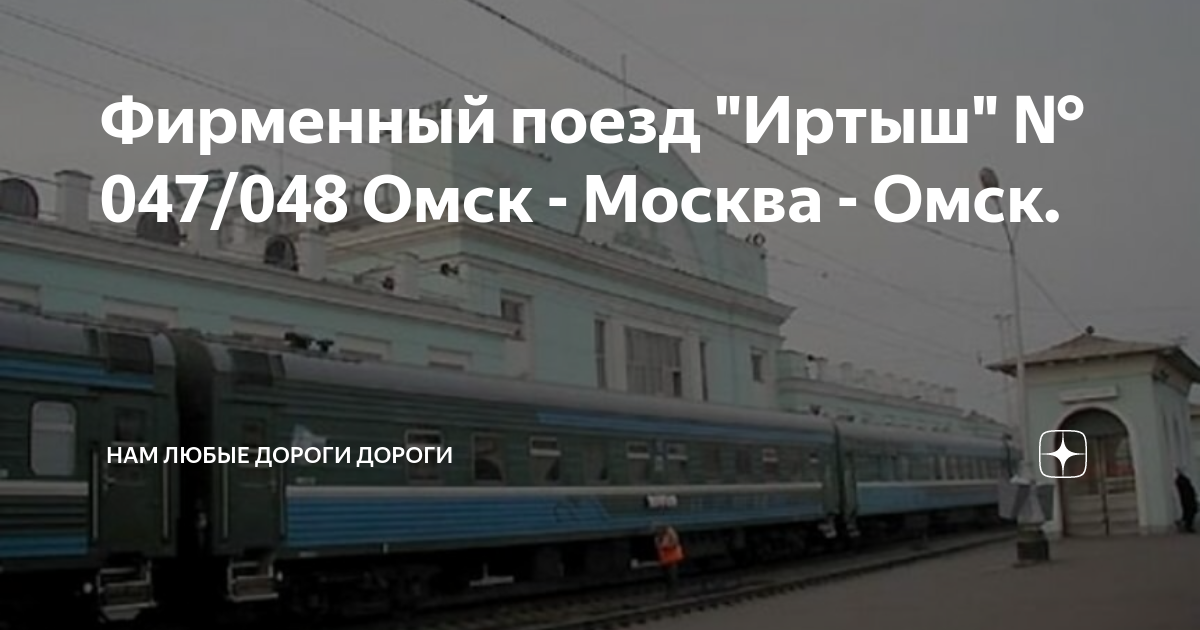 Фирменный поезд "Иртыш" № 047/048 Омск - Москва - Омск.

НАМ ЛЮБЫЕ ДОРОГИ ДОРОГИ